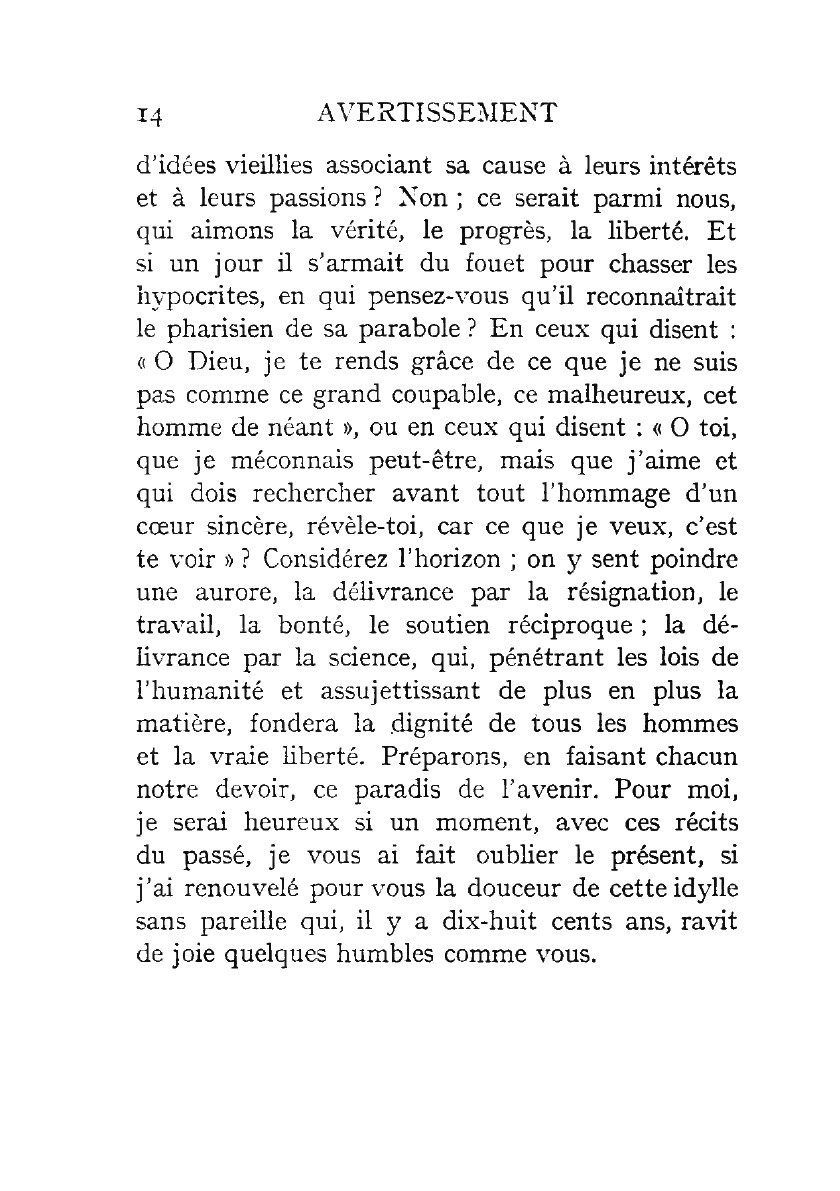 14 AVERTISSEMENT

d'idées vieillies associant sa cause à leurs intérêts et à leurs passions ? Non ; ce serait parmi nous, qui aimons la vérité, le progrès, la liberté. Et si un jour il s'armait du fouet pour chasser les hypocrites, en qui pensez-vous qu'il reconnaîtrait le pharisien de sa parabole ? En ceux qui disent : « O Dieu, je te rends grâce de ce que je ne suis pas comme ce grand coupable, ce malheureux, cet homme de néant », ou en ceux qui disent : « O toi, que je méconnais peut-être, mais que j'aime et qui dois rechercher avant tout l'hommage d'un cœur sincère, révèle-toi, car ce que je veux, c'est te voir » ? Considérez l'horizon ; on y sent poindre une aurore, la délivrance par la résignation, le travail, la bonté, le soutien réciproque ; la délivrance par la science, qui, pénétrant les lois de l'humanité et assujettissant de plus en plus la matière, fondera la dignité de tous les hommes et la vraie liberté. Préparons, en faisant chacun notre devoir, ce paradis de l'avenir. Pour moi, je serai heureux si un moment, avec ces récits du passé, je vous ai fait oublier le présent, si j'ai renouvelé pour vous la douceur de cette idylle sans pareille qui, il y a dix-huit cents ans, ravit de joie quelques humbles comme vous.